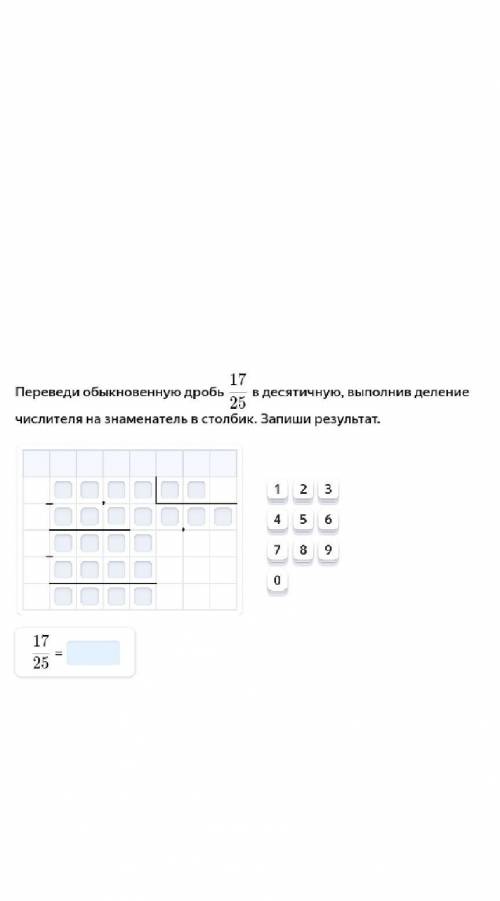 Переведи обыкновенную дробь $\frac{17}{25}$ в десятичную, выполнив деление числителя на знаменатель в столбик. Запиши результат.

1 2 3
4 5 6
7 8 9
0

$\frac{17}{25}$ =